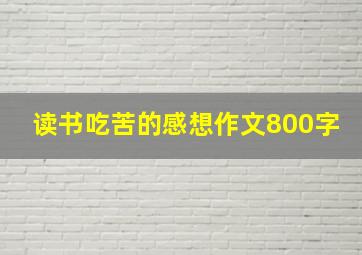 读书吃苦的感想作文800字